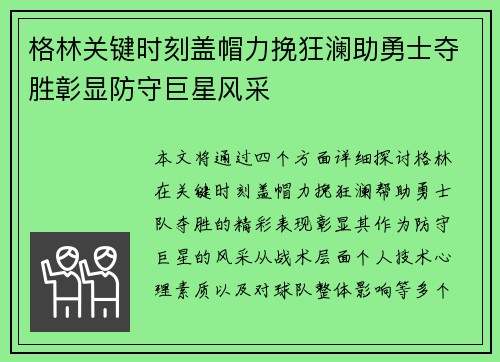 格林关键时刻盖帽力挽狂澜助勇士夺胜彰显防守巨星风采

本文将通过四个方面详细探讨格林在关键时刻盖帽力挽狂澜帮助勇士队夺胜的精彩表现彰显其作为防守巨星的风采从战术层面个人技术心理素质以及对球队整体影响等多个